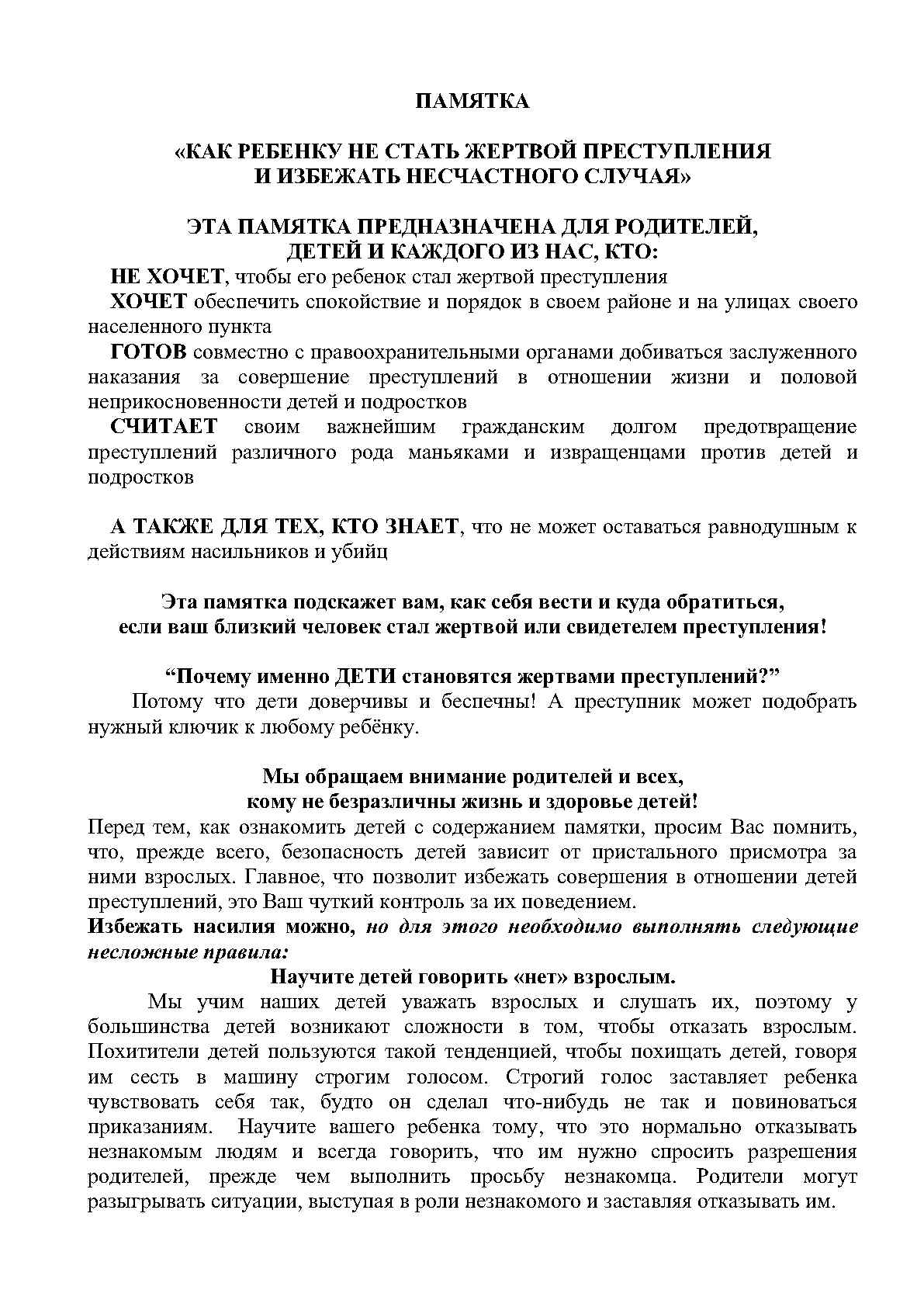 ПАМЯТКА

«КАК РЕБЕНКУ НЕ СТАТЬ ЖЕРТВОЙ ПРЕСТУПЛЕНИЯ И ИЗБЕЖАТЬ НЕСЧАСТНОГО СЛУЧАЯ»

ЭТА ПАМЯТКА ПРЕДНАЗНАЧЕНА ДЛЯ РОДИТЕЛЕЙ, ДЕТЕЙ И КАЖДОГО ИЗ НАС, КТО:

НЕ ХОЧЕТ, чтобы его ребенок стал жертвой преступления

ХОЧЕТ обеспечить спокойствие и порядок в своем районе и на улицах своего населенного пункта

ГОТОВ совместно с правоохранительными органами добиваться заслуженного наказания за совершение преступлений в отношении жизни и половой неприкосновенности детей и подростков

СЧИТАЕТ своим важнейшим гражданским долгом предотвращение преступлений различного рода маньяками и извращенцами против детей и подростков

А ТАКЖЕ ДЛЯ ТЕХ, КТО ЗНАЕТ, что не может оставаться равнодушным к действиям насильников и убийц

Эта памятка подскажет вам, как себя вести и куда обратиться, если ваш близкий человек стал жертвой или свидетелем преступления!

“Почему именно ДЕТИ становятся жертвами преступлений?”

Потому что дети доверчивы и беспечны! А преступник может подобрать нужный ключик к любому ребёнку.

Мы обращаем внимание родителей и всех, кому не безразличны жизнь и здоровье детей!

Перед тем, как ознакомить детей с содержанием памятки, просим Вас помнить, что, прежде всего, безопасность детей зависит от пристального присмотра за ними взрослых. Главное, что позволит избежать совершения в отношении детей преступлений, это Ваш чуткий контроль за их поведением.

Избежать насилия можно, но для этого необходимо выполнять следующие несложные правила:

Научите детей говорить «нет» взрослым.

Мы учим наших детей уважать взрослых и слушать их, поэтому у большинства детей возникают сложности в том, чтобы отказать взрослым. Похитители детей пользуются такой тенденцией, чтобы похищать детей, говоря им сесть в машину строгим голосом. Строгий голос заставляет ребенка чувствовать себя так, будто он сделал что-нибудь не так и повиноваться приказаниям. Научите вашего ребенка тому, что это нормально отказывать незнакомым людям и всегда говорить, что им нужно спросить разрешения родителей, прежде чем выполнить просьбу незнакомца. Родители могут разыгрывать ситуации, выступая в роли незнакомого и заставляя отказывать им.